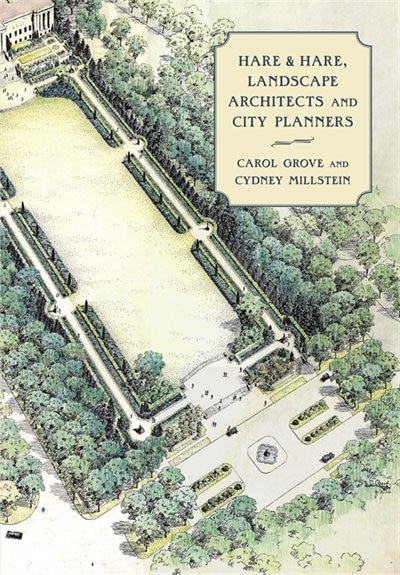 HARE & HARE, LANDSCAPE ARCHITECTS AND CITY PLANNERS

CAROL GROVE AND CYDNEY MILLSTEIN